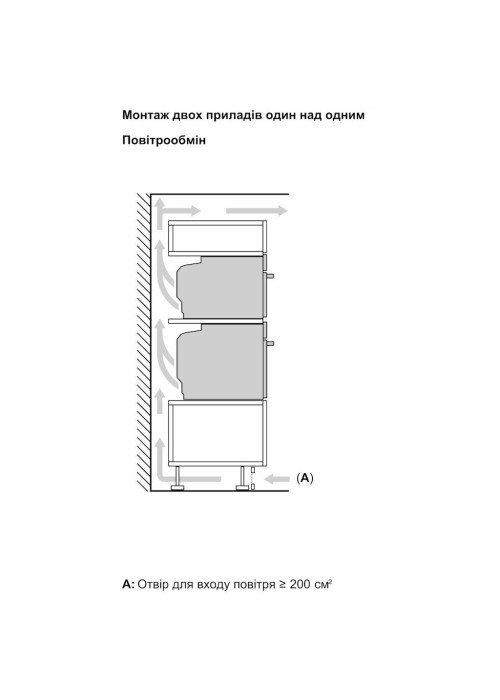 Монтаж двох приладів один над одним

Повітрообмін

(A)

A: Отвір для входу повітря ≥ 200 см$^2$